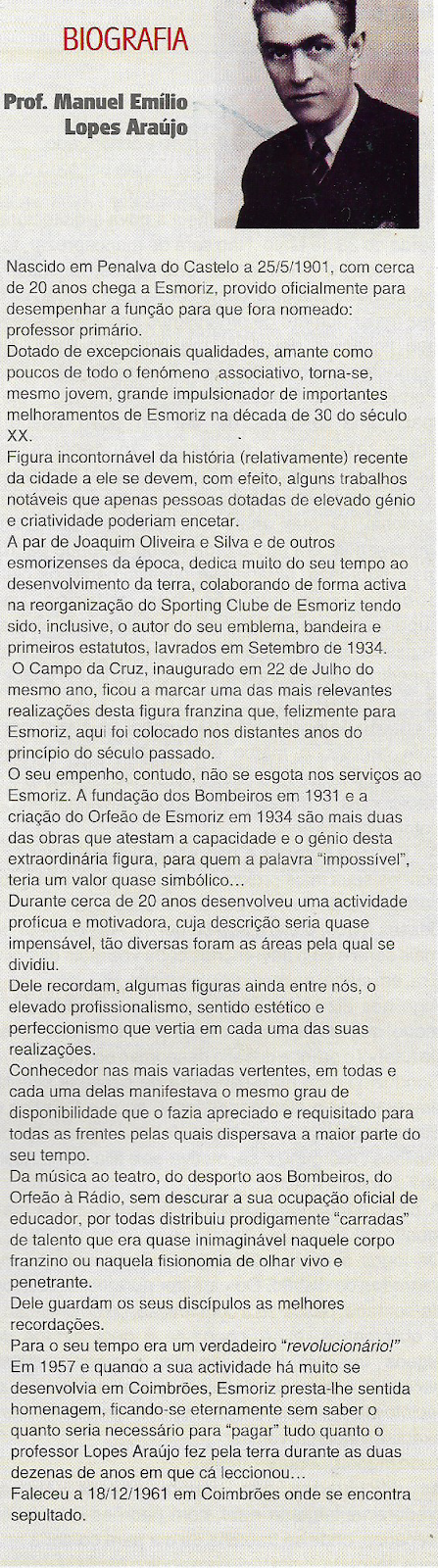 BIOGRAFIA

Prof. Manuel Emílio Lopes Araújo

Nascido em Penalva do Castelo a 25/5/1901, com cerca de 20 anos chega a Esmoriz, provido oficialmente para desempenhar a função para que fora nomeado: professor primário.
Dotado de excepcionais qualidades, amante como poucos de todo o fenómeno associativo, torna-se, mesmo jovem, grande impulsionador de importantes melhoramentos de Esmoriz na década de 30 do século XX.
Figura incontornável da história (relativamente) recente da cidade a ele se devem, com efeito, alguns trabalhos notáveis que apenas pessoas dotadas de elevado génio e criatividade poderiam encetar.
A par de Joaquim Oliveira e Silva e de outros esmorizenses da época, dedica muito do seu tempo ao desenvolvimento da terra, colaborando de forma activa na reorganização do Sporting Clube de Esmoriz tendo sido, inclusive, o autor do seu emblema, bandeira e primeiros estatutos, lavrados em Setembro de 1934.
O Campo da Cruz, inaugurado em 22 de Julho do mesmo ano, ficou a marcar uma das mais relevantes realizações desta figura franzina que, felizmente para Esmoriz, aqui foi colocado nos distantes anos do princípio do século passado.
O seu empenho, contudo, não se esgota nos serviços ao Esmoriz. A fundação dos Bombeiros em 1931 e a criação do Orfeão de Esmoriz em 1934 são mais duas das obras que atestam a capacidade e o génio desta extraordinária figura, para quem a palavra "impossível", teria um valor quase simbólico...
Durante cerca de 20 anos desenvolveu uma actividade profícua e motivadora, cuja descrição seria quase impensável, tão diversas foram as áreas pela qual se dividiu.
Dele recordam, algumas figuras ainda entre nós, o elevado profissionalismo, sentido estético e perfeccionismo que vertia em cada uma das suas realizações.
Conhecedor nas mais variadas vertentes, em todas e cada uma delas manifestava o mesmo grau de disponibilidade que o fazia apreciado e requisitado para todas as frentes pelas quais dispersava a maior parte do seu tempo.
Da música ao teatro, do desporto aos Bombeiros, do Orfeão à Rádio, sem descurar a sua ocupação oficial de educador, por todas distribuiu prodigamente "carradas" de talento que era quase inimaginável naquele corpo franzino ou naquela fisionomia de olhar vivo e penetrante.
Dele guardam os seus discípulos as melhores recordações.
Para o seu tempo era um verdadeiro "revolucionário!"
Em 1957 e quando a sua actividade há muito se desenvolvia em Coimbrões, Esmoriz presta-lhe sentida homenagem, ficando-se eternamente sem saber o quanto seria necessário para "pagar" tudo quanto o professor Lopes Araújo fez pela terra durante as duas dezenas de anos em que cá leccionou...
Faleceu a 18/12/1961 em Coimbrões onde se encontra sepultado.